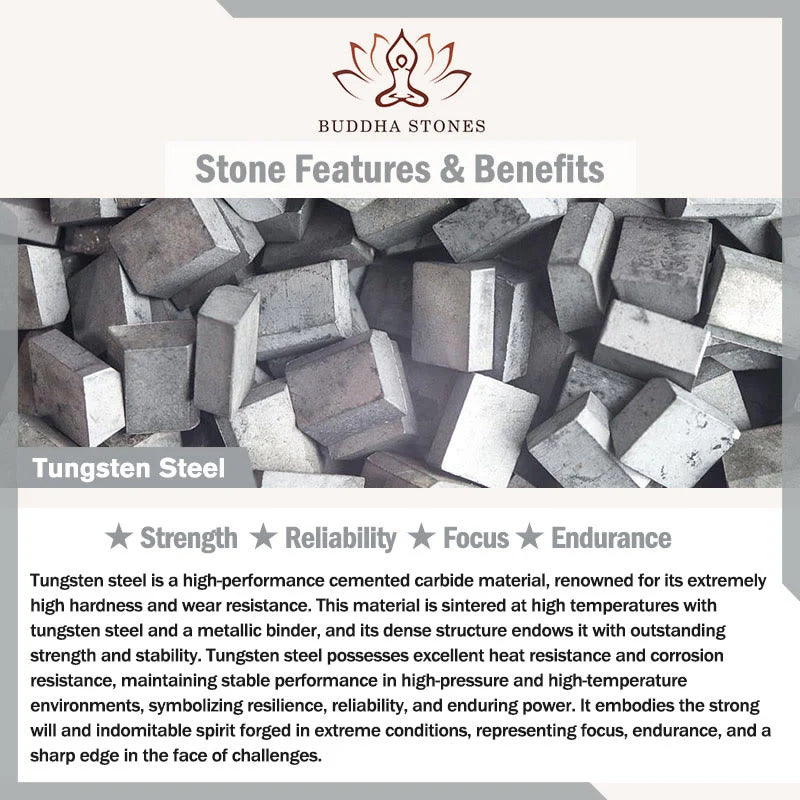 BUDDHA STONES

Stone Features & Benefits

Tungsten Steel

★ Strength ★ Reliability ★ Focus ★ Endurance

Tungsten steel is a high-performance cemented carbide material, renowned for its extremely high hardness and wear resistance. This material is sintered at high temperatures with tungsten steel and a metallic binder, and its dense structure endows it with outstanding strength and stability. Tungsten steel possesses excellent heat resistance and corrosion resistance, maintaining stable performance in high-pressure and high-temperature environments, symbolizing resilience, reliability, and enduring power. It embodies the strong will and indomitable spirit forged in extreme conditions, representing focus, endurance, and a sharp edge in the face of challenges.